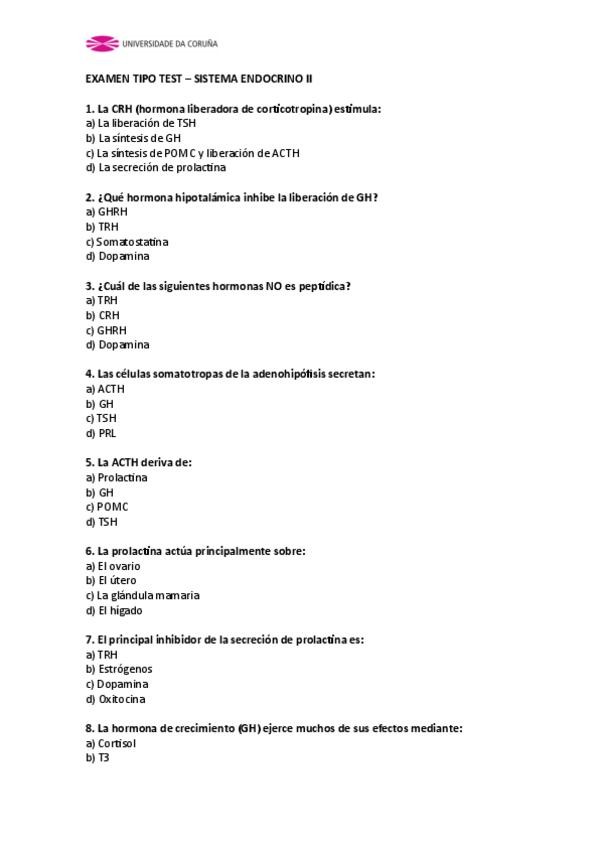 UNIVERSIDADE DA CORUÑA

EXAMEN TIPO TEST – SISTEMA ENDOCRINO II

1. La CRH (hormona liberadora de corticotropina) estimula:
a) La liberación de TSH
b) La síntesis de GH
c) La síntesis de POMC y liberación de ACTH
d) La secreción de prolactina

2. ¿Qué hormona hipotalámica inhibe la liberación de GH?
a) GHRH
b) TRH
c) Somatostatina
d) Dopamina

3. ¿Cuál de las siguientes hormonas NO es peptídica?
a) TRH
b) CRH
c) GHRH
d) Dopamina

4. Las células somatotropas de la adenohipófisis secretan:
a) ACTH
b) GH
c) TSH
d) PRL

5. La ACTH deriva de:
a) Prolactina
b) GH
c) POMC
d) TSH

6. La prolactina actúa principalmente sobre:
a) El ovario
b) El útero
c) La glándula mamaria
d) El hígado

7. El principal inhibidor de la secreción de prolactina es:
a) TRH
b) Estrógenos
c) Dopamina
d) Oxitocina

8. La hormona de crecimiento (GH) ejerce muchos de sus efectos mediante:
a) Cortisol
b) T3